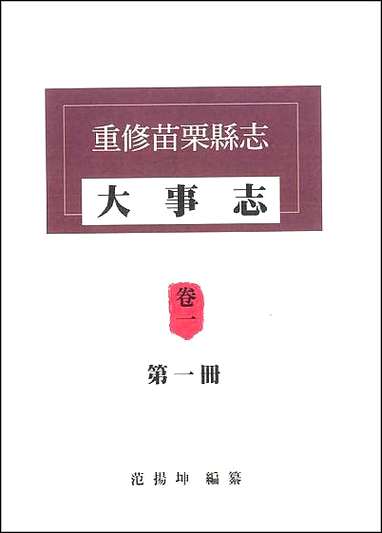 重修苗栗縣志

大事志

卷一

第一冊

范揚坤 編纂